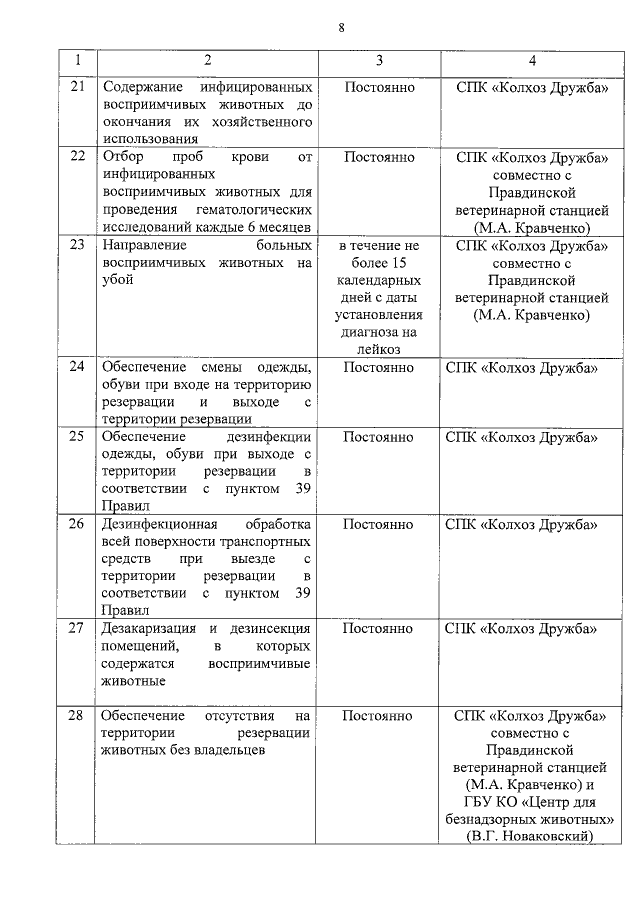 8

| 1 | 2 | 3 | 4 |
|---|---|---|---|
| 21 | Содержание инфицированных восприимчивых животных до окончания их хозяйственного использования | Постоянно | СПК «Колхоз Дружба» |
| 22 | Отбор проб крови от инфицированных восприимчивых животных для проведения гематологических исследований каждые 6 месяцев | Постоянно | СПК «Колхоз Дружба» совместно с Правдинской ветеринарной станцией (М.А. Кравченко) |
| 23 | Направление больных восприимчивых животных на убой | в течение не более 15 календарных дней с даты установления диагноза на лейкоз | СПК «Колхоз Дружба» совместно с Правдинской ветеринарной станцией (М.А. Кравченко) |
| 24 | Обеспечение смены одежды, обуви при входе на территорию резервации и выходе с территории резервации | Постоянно | СПК «Колхоз Дружба» |
| 25 | Обеспечение дезинфекции одежды, обуви при выходе с территории резервации в соответствии с пунктом 39 Правил | Постоянно | СПК «Колхоз Дружба» |
| 26 | Дезинфекционная обработка всей поверхности транспортных средств при выезде с территории резервации в соответствии с пунктом 39 Правил | Постоянно | СПК «Колхоз Дружба» |
| 27 | Дезакаризация и дезинсекция помещений, в которых содержатся восприимчивые животные | Постоянно | СПК «Колхоз Дружба» |
| 28 | Обеспечение отсутствия на территории резервации животных без владельцев | Постоянно | СПК «Колхоз Дружба» совместно с Правдинской ветеринарной станцией (М.А. Кравченко) и ГБУ КО «Центр для безнадзорных животных» (В.Г. Новаковский) |